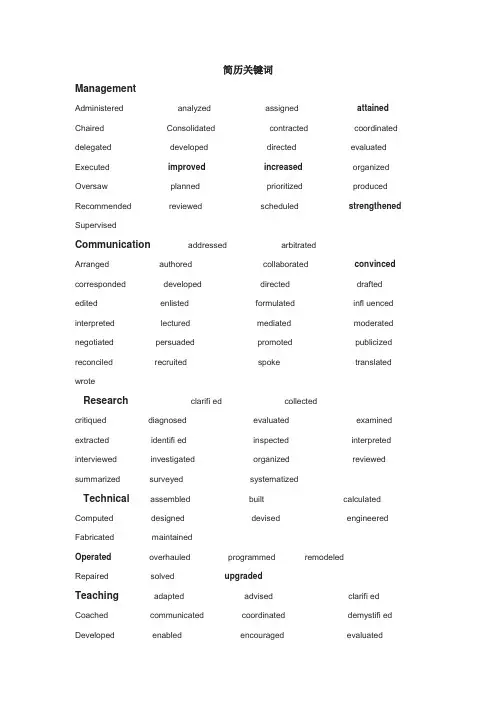 简历关键词

Management

Administered analyzed assigned attained

Chaired Consolidated contracted coordinated

delegated developed directed evaluated

Executed improved increased organized

Oversaw planned prioritized produced

Recommended reviewed scheduled strengthened

Supervised

Communication addressed arbitrated

Arranged authored collaborated convinced

corresponded developed directed drafted

edited enlisted formulated infl uenced

interpreted lectured mediated moderated

negotiated persuaded promoted publicized

reconciled recruited spoke translated

wrote

Research clarifi ed collected

critiqued diagnosed evaluated examined

extracted identifi ed inspected interpreted

interviewed investigated organized reviewed

summarized surveyed systematized

Technical assembled built calculated

Computed designed devised engineered

Fabricated maintained

Operated overhauled programmed remodeled

Repaired solved upgraded

Teaching adapted advised clarifi ed

Coached communicated coordinated demystifi ed

Developed enabled encouraged evaluated